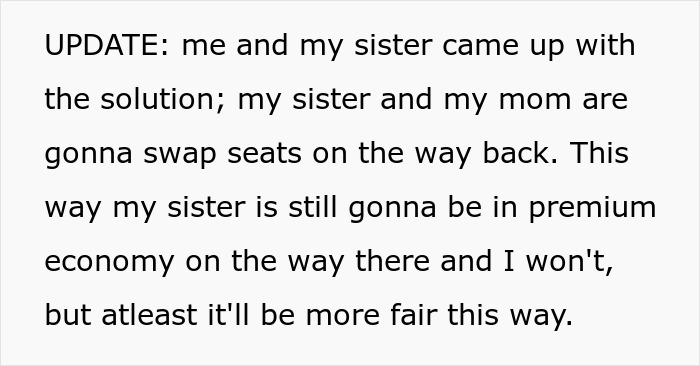 UPDATE: me and my sister came up with the solution; my sister and my mom are gonna swap seats on the way back. This way my sister is still gonna be in premium economy on the way there and I won't, but atleast it'll be more fair this way.